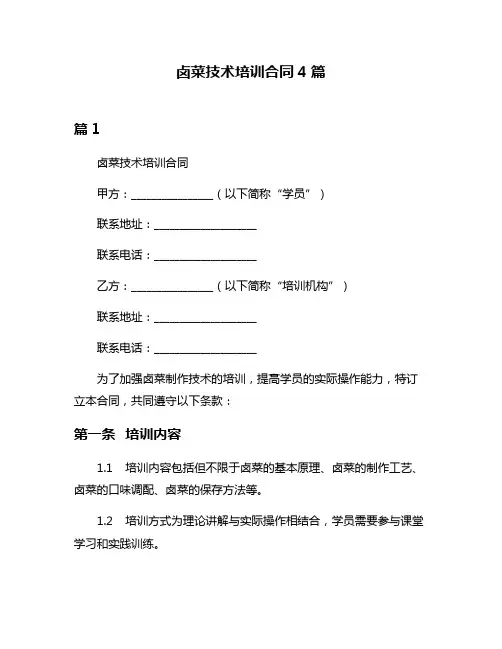 卤菜技术培训合同 4 篇

篇 1

卤菜技术培训合同

甲方：________________（以下简称“学员”）

联系地址：____________________

联系电话：____________________

乙方：________________（以下简称“培训机构”）

联系地址：____________________

联系电话：____________________

为了加强卤菜制作技术的培训，提高学员的实际操作能力，特订立本合同，共同遵守以下条款：

第一条 培训内容

1.1 培训内容包括但不限于卤菜的基本原理、卤菜的制作工艺、卤菜的口味调配、卤菜的保存方法等。

1.2 培训方式为理论讲解与实际操作相结合，学员需要参与课堂学习和实践训练。